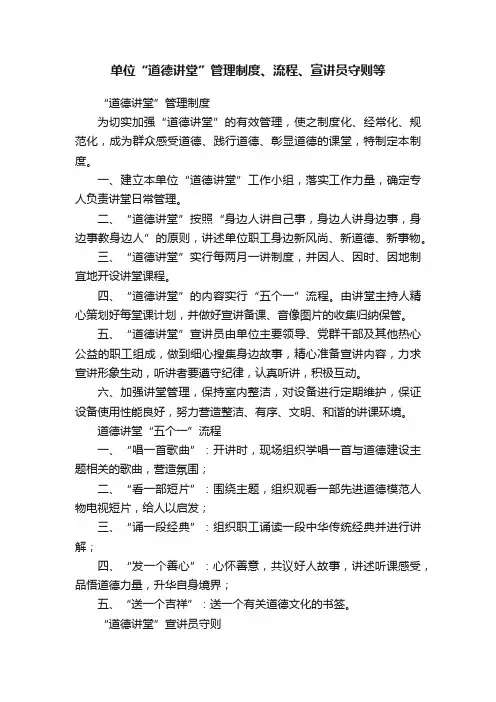 单位“道德讲堂”管理制度、流程、宣讲员守则等

“道德讲堂”管理制度

为切实加强“道德讲堂”的有效管理，使之制度化、经常化、规范化，成为群众感受道德、践行道德、彰显道德的课堂，特制定本制度。

一、建立本单位“道德讲堂”工作小组，落实工作力量，确定专人负责讲堂日常管理。

二、“道德讲堂”按照“身边人讲自己事，身边人讲身边事，身边事教身边人”的原则，讲述单位职工身边新风尚、新道德、新事物。

三、“道德讲堂”实行每两月一讲制度，并因人、因时、因地制宜地开设讲堂课程。

四、“道德讲堂”的内容实行“五个一”流程。由讲堂主持人精心策划好每堂课计划，并做好宣讲备课、音像图片的收集归纳保管。

五、“道德讲堂”宣讲员由单位主要领导、党群干部及其他热心公益的职工组成，做到细心搜集身边故事，精心准备宣讲内容，力求宣讲形象生动，听讲者要遵守纪律，认真听讲，积极互动。

六、加强讲堂管理，保持室内整洁，对设备进行定期维护，保证设备使用性能良好，努力营造整洁、有序、文明、和谐的讲课环境。

道德讲堂“五个一”流程

一、“唱一首歌曲”：开讲时，现场组织学唱一首与道德建设主题相关的歌曲，营造氛围；

二、“看一部短片”：围绕主题，组织观看一部先进道德模范人物电视短片，给人以启发；

三、“诵一段经典”：组织职工诵读一段中华传统经典并进行讲解；

四、“发一个善心”：心怀善意，共议好人故事，讲述听课感受，品悟道德力量，升华自身境界；

五、“送一个吉祥”：送一个有关道德文化的书签。

“道德讲堂”宣讲员守则